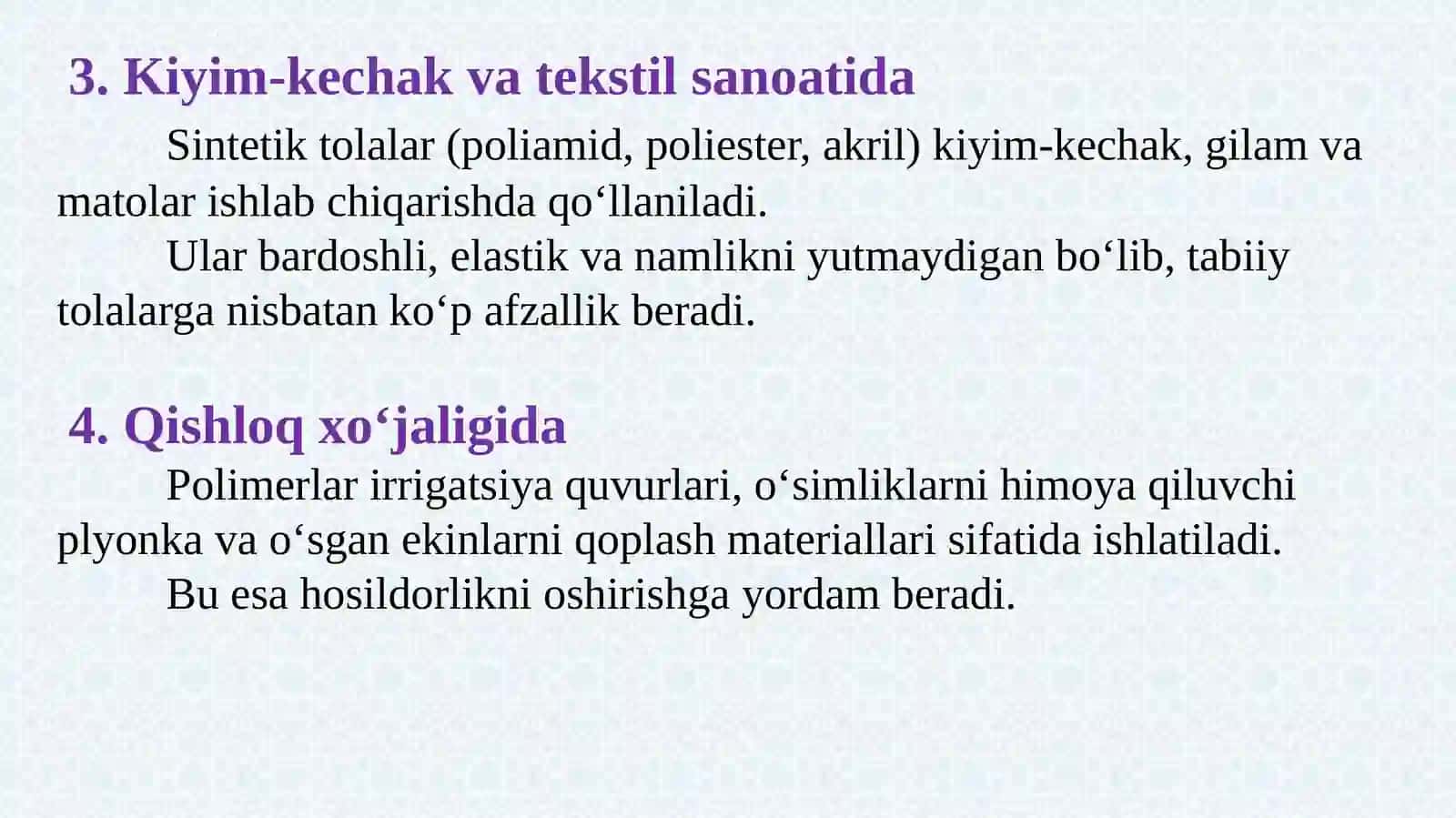 3. Kiyim-kechak va tekstil sanoatida

Sintetik tolalar (poliamid, poliester, akril) kiyim-kechak, gilam va matolar ishlab chiqarishda qo‘llaniladi.

Ular bardoshli, elastik va namlikni yutmaydigan bo‘lib, tabiiy tolalarga nisbatan ko‘p afzallik beradi.

4. Qishloq xo‘jaligida

Polimerlar irrigatsiya quvurlari, o‘simliklarni himoya qiluvchi plyonka va o‘sgan ekinlarni qoplash materiallari sifatida ishlatiladi.

Bu esa hosildorlikni oshirishga yordam beradi.